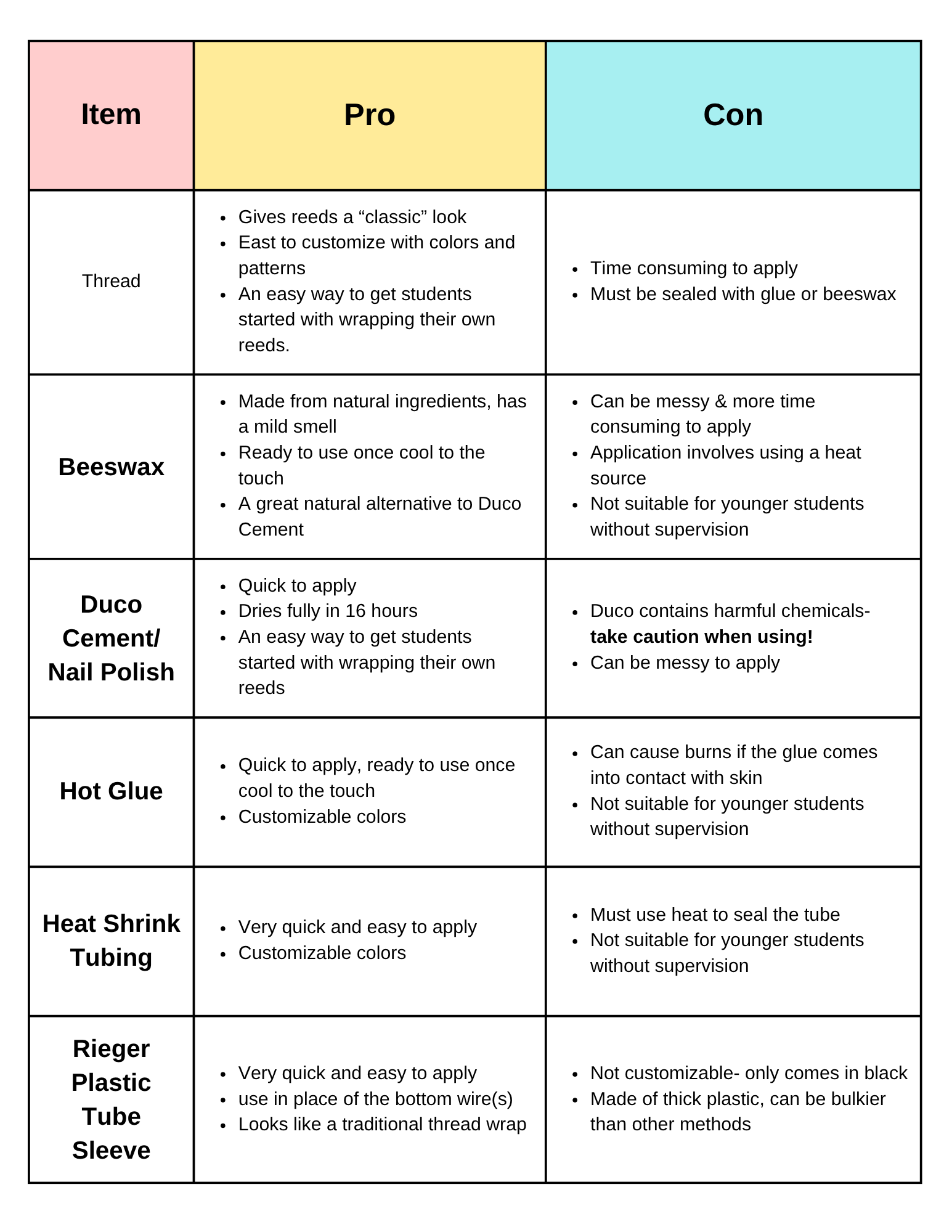 | Item | Pro | Con |
|---|---|---|
| Thread | • Gives reeds a "classic" look • East to customize with colors and patterns • An easy way to get students started with wrapping their own reeds. | • Time consuming to apply • Must be sealed with glue or beeswax |
| Beeswax | • Made from natural ingredients, has a mild smell • Ready to use once cool to the touch • A great natural alternative to Duco Cement | • Can be messy & more time consuming to apply • Application involves using a heat source • Not suitable for younger students without supervision |
| Duco Cement/ Nail Polish | • Quick to apply • Dries fully in 16 hours • An easy way to get students started with wrapping their own reeds | • Duco contains harmful chemicals- take caution when using! • Can be messy to apply |
| Hot Glue | • Quick to apply, ready to use once cool to the touch • Customizable colors | • Can cause burns if the glue comes into contact with skin • Not suitable for younger students without supervision |
| Heat Shrink Tubing | • Very quick and easy to apply • Customizable colors | • Must use heat to seal the tube • Not suitable for younger students without supervision |
| Rieger Plastic Tube Sleeve | • Very quick and easy to apply • use in place of the bottom wire(s) • Looks like a traditional thread wrap | • Not customizable- only comes in black • Made of thick plastic, can be bulkier than other methods |